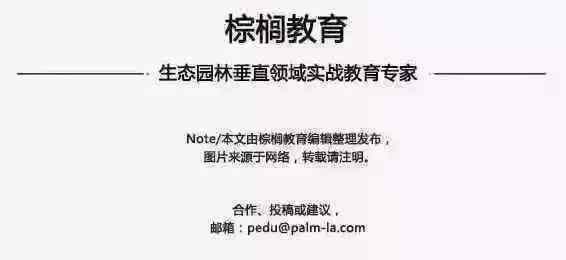 棕榈教育

生态园林垂直领域实战教育专家

Note/本文由棕榈教育编辑整理发布，
图片来源于网络，转载请注明。

合作、投稿或建议，
邮箱：pedu@palm-la.com